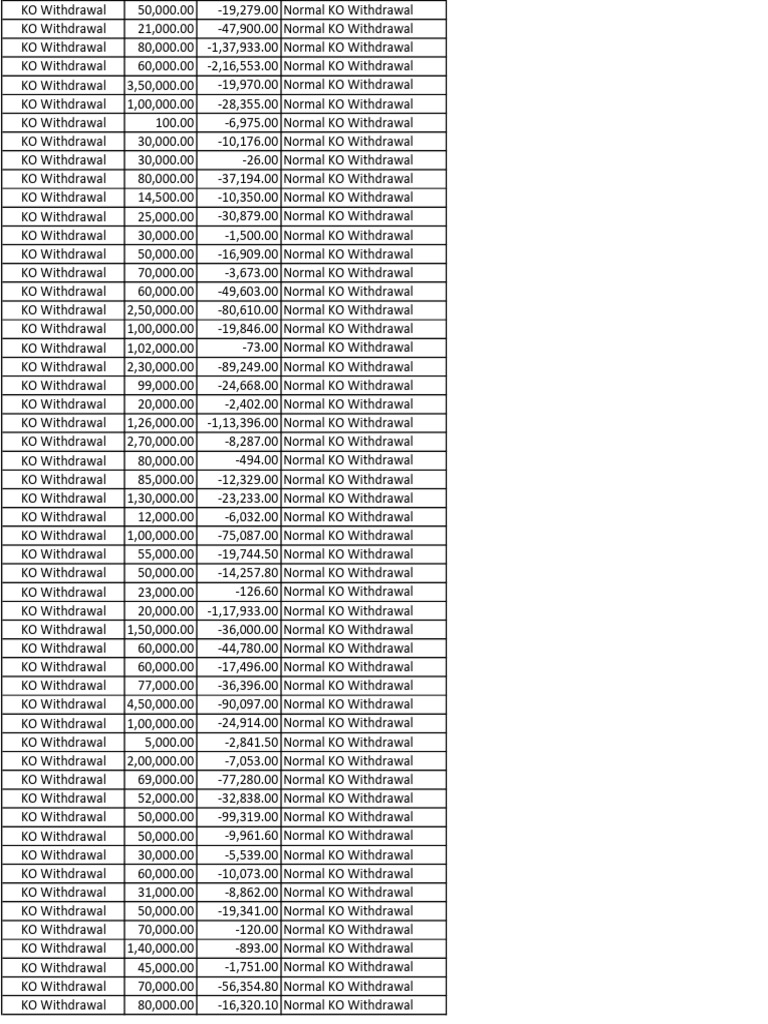 | KO Withdrawal | 50,000.00 | -19,279.00 | Normal KO Withdrawal |
|---|---|---|---|
| KO Withdrawal | 21,000.00 | -47,900.00 | Normal KO Withdrawal |
| KO Withdrawal | 80,000.00 | -1,37,933.00 | Normal KO Withdrawal |
| KO Withdrawal | 60,000.00 | -2,16,553.00 | Normal KO Withdrawal |
| KO Withdrawal | 3,50,000.00 | -19,970.00 | Normal KO Withdrawal |
| KO Withdrawal | 1,00,000.00 | -28,355.00 | Normal KO Withdrawal |
| KO Withdrawal | 100.00 | -6,975.00 | Normal KO Withdrawal |
| KO Withdrawal | 30,000.00 | -10,176.00 | Normal KO Withdrawal |
| KO Withdrawal | 30,000.00 | -26.00 | Normal KO Withdrawal |
| KO Withdrawal | 80,000.00 | -37,194.00 | Normal KO Withdrawal |
| KO Withdrawal | 14,500.00 | -10,350.00 | Normal KO Withdrawal |
| KO Withdrawal | 25,000.00 | -30,879.00 | Normal KO Withdrawal |
| KO Withdrawal | 30,000.00 | -1,500.00 | Normal KO Withdrawal |
| KO Withdrawal | 50,000.00 | -16,909.00 | Normal KO Withdrawal |
| KO Withdrawal | 70,000.00 | -3,673.00 | Normal KO Withdrawal |
| KO Withdrawal | 60,000.00 | -49,603.00 | Normal KO Withdrawal |
| KO Withdrawal | 2,50,000.00 | -80,610.00 | Normal KO Withdrawal |
| KO Withdrawal | 1,00,000.00 | -19,846.00 | Normal KO Withdrawal |
| KO Withdrawal | 1,02,000.00 | -73.00 | Normal KO Withdrawal |
| KO Withdrawal | 2,30,000.00 | -89,249.00 | Normal KO Withdrawal |
| KO Withdrawal | 99,000.00 | -24,668.00 | Normal KO Withdrawal |
| KO Withdrawal | 20,000.00 | -2,402.00 | Normal KO Withdrawal |
| KO Withdrawal | 1,26,000.00 | -1,13,396.00 | Normal KO Withdrawal |
| KO Withdrawal | 2,70,000.00 | -8,287.00 | Normal KO Withdrawal |
| KO Withdrawal | 80,000.00 | -494.00 | Normal KO Withdrawal |
| KO Withdrawal | 85,000.00 | -12,329.00 | Normal KO Withdrawal |
| KO Withdrawal | 1,30,000.00 | -23,233.00 | Normal KO Withdrawal |
| KO Withdrawal | 12,000.00 | -6,032.00 | Normal KO Withdrawal |
| KO Withdrawal | 1,00,000.00 | -75,087.00 | Normal KO Withdrawal |
| KO Withdrawal | 55,000.00 | -19,744.50 | Normal KO Withdrawal |
| KO Withdrawal | 50,000.00 | -14,257.80 | Normal KO Withdrawal |
| KO Withdrawal | 23,000.00 | -126.60 | Normal KO Withdrawal |
| KO Withdrawal | 20,000.00 | -1,17,933.00 | Normal KO Withdrawal |
| KO Withdrawal | 1,50,000.00 | -36,000.00 | Normal KO Withdrawal |
| KO Withdrawal | 60,000.00 | -44,780.00 | Normal KO Withdrawal |
| KO Withdrawal | 60,000.00 | -17,496.00 | Normal KO Withdrawal |
| KO Withdrawal | 77,000.00 | -36,396.00 | Normal KO Withdrawal |
| KO Withdrawal | 4,50,000.00 | -90,097.00 | Normal KO Withdrawal |
| KO Withdrawal | 1,00,000.00 | -24,914.00 | Normal KO Withdrawal |
| KO Withdrawal | 5,000.00 | -2,841.50 | Normal KO Withdrawal |
| KO Withdrawal | 2,00,000.00 | -7,053.00 | Normal KO Withdrawal |
| KO Withdrawal | 69,000.00 | -77,280.00 | Normal KO Withdrawal |
| KO Withdrawal | 52,000.00 | -32,838.00 | Normal KO Withdrawal |
| KO Withdrawal | 50,000.00 | -99,319.00 | Normal KO Withdrawal |
| KO Withdrawal | 50,000.00 | -9,961.60 | Normal KO Withdrawal |
| KO Withdrawal | 30,000.00 | -5,539.00 | Normal KO Withdrawal |
| KO Withdrawal | 60,000.00 | -10,073.00 | Normal KO Withdrawal |
| KO Withdrawal | 31,000.00 | -8,862.00 | Normal KO Withdrawal |
| KO Withdrawal | 50,000.00 | -19,341.00 | Normal KO Withdrawal |
| KO Withdrawal | 70,000.00 | -120.00 | Normal KO Withdrawal |
| KO Withdrawal | 1,40,000.00 | -893.00 | Normal KO Withdrawal |
| KO Withdrawal | 45,000.00 | -1,751.00 | Normal KO Withdrawal |
| KO Withdrawal | 70,000.00 | -56,354.80 | Normal KO Withdrawal |
| KO Withdrawal | 80,000.00 | -16,320.10 | Normal KO Withdrawal |